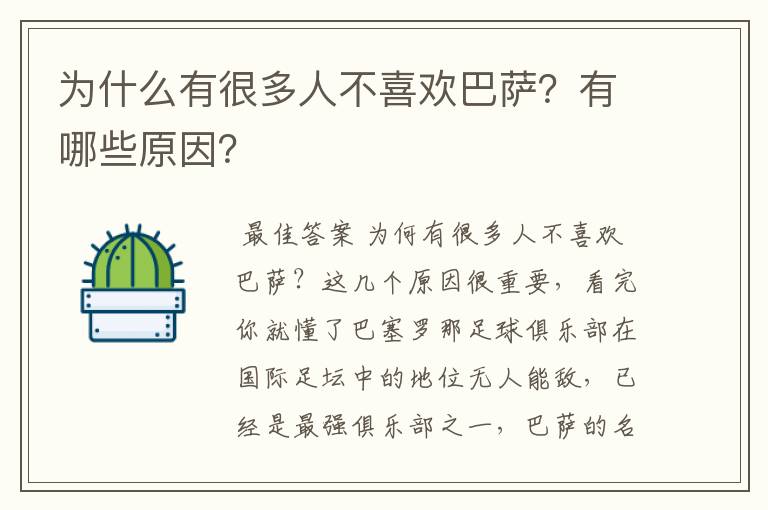 为什么有很多人不喜欢巴萨？有哪些原因？

最佳答案 为何有很多人不喜欢巴萨？这几个原因很重要，看完你就懂了巴塞罗那足球俱乐部在国际足坛中的地位无人能敌，已经是最强俱乐部之一，巴萨的名